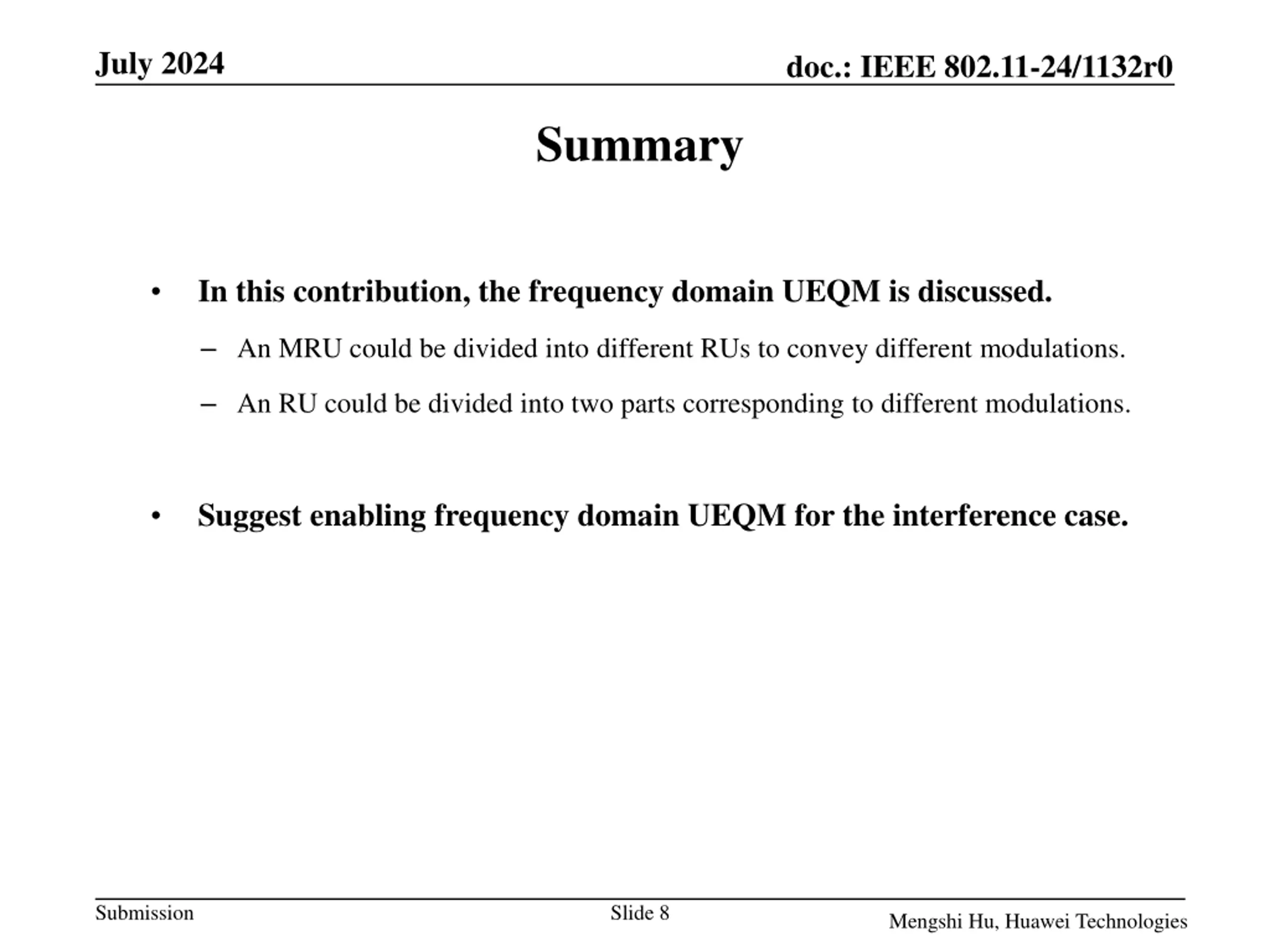 July 2024

doc.: IEEE 802.11-24/1132r0

Summary

• In this contribution, the frequency domain UEQM is discussed.

– An MRU could be divided into different RUs to convey different modulations.

– An RU could be divided into two parts corresponding to different modulations.

• Suggest enabling frequency domain UEQM for the interference case.

Submission

Slide 8

Mengshi Hu, Huawei Technologies